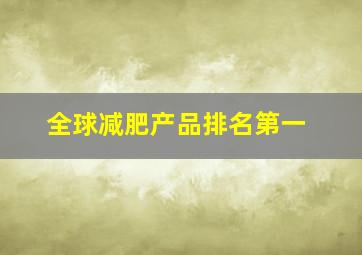 全球减肥产品排名第一